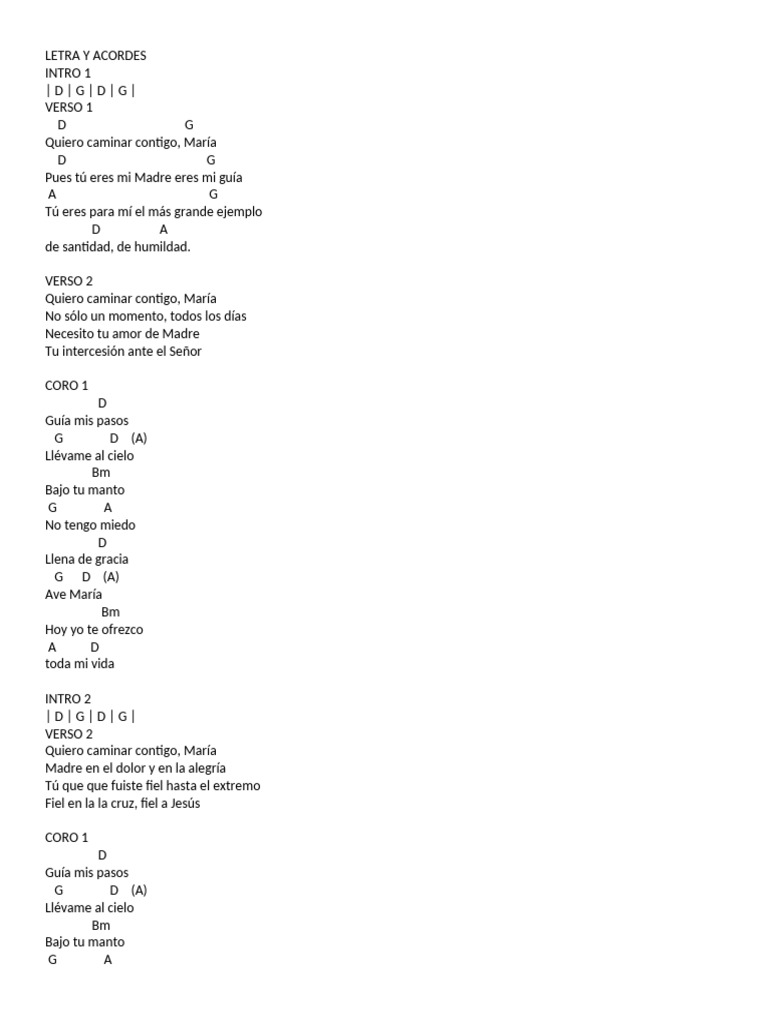 LETRA Y ACORDES
INTRO 1
| D | G | D | G |
VERSO 1
D G
Quiero caminar contigo, María
D G
Pues tú eres mi Madre eres mi guía
A G
Tú eres para mí el más grande ejemplo
D A
de santidad, de humildad.

VERSO 2
Quiero caminar contigo, María
No sólo un momento, todos los días
Necesito tu amor de Madre
Tu intercesión ante el Señor

CORO 1
D
Guía mis pasos
G D (A)
Llévame al cielo
Bm
Bajo tu manto
G A
No tengo miedo
D
Llena de gracia
G D (A)
Ave María
Bm
Hoy yo te ofrezco
A D
toda mi vida

INTRO 2
| D | G | D | G |
VERSO 2
Quiero caminar contigo, María
Madre en el dolor y en la alegría
Tú que que fuiste fiel hasta el extremo
Fiel en la la cruz, fiel a Jesús

CORO 1
D
Guía mis pasos
G D (A)
Llévame al cielo
Bm
Bajo tu manto
G A